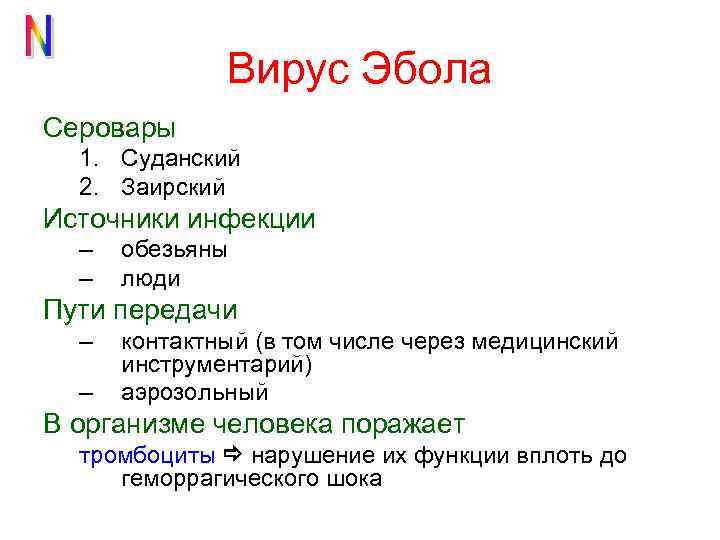 N

Вирус Эбола

Серовары
1. Суданский
2. Заирский

Источники инфекции
– обезьяны
– люди

Пути передачи
– контактный (в том числе через медицинский инструментарий)
– аэрозольный

В организме человека поражает
тромбоциты ⇨ нарушение их функции вплоть до геморрагического шока